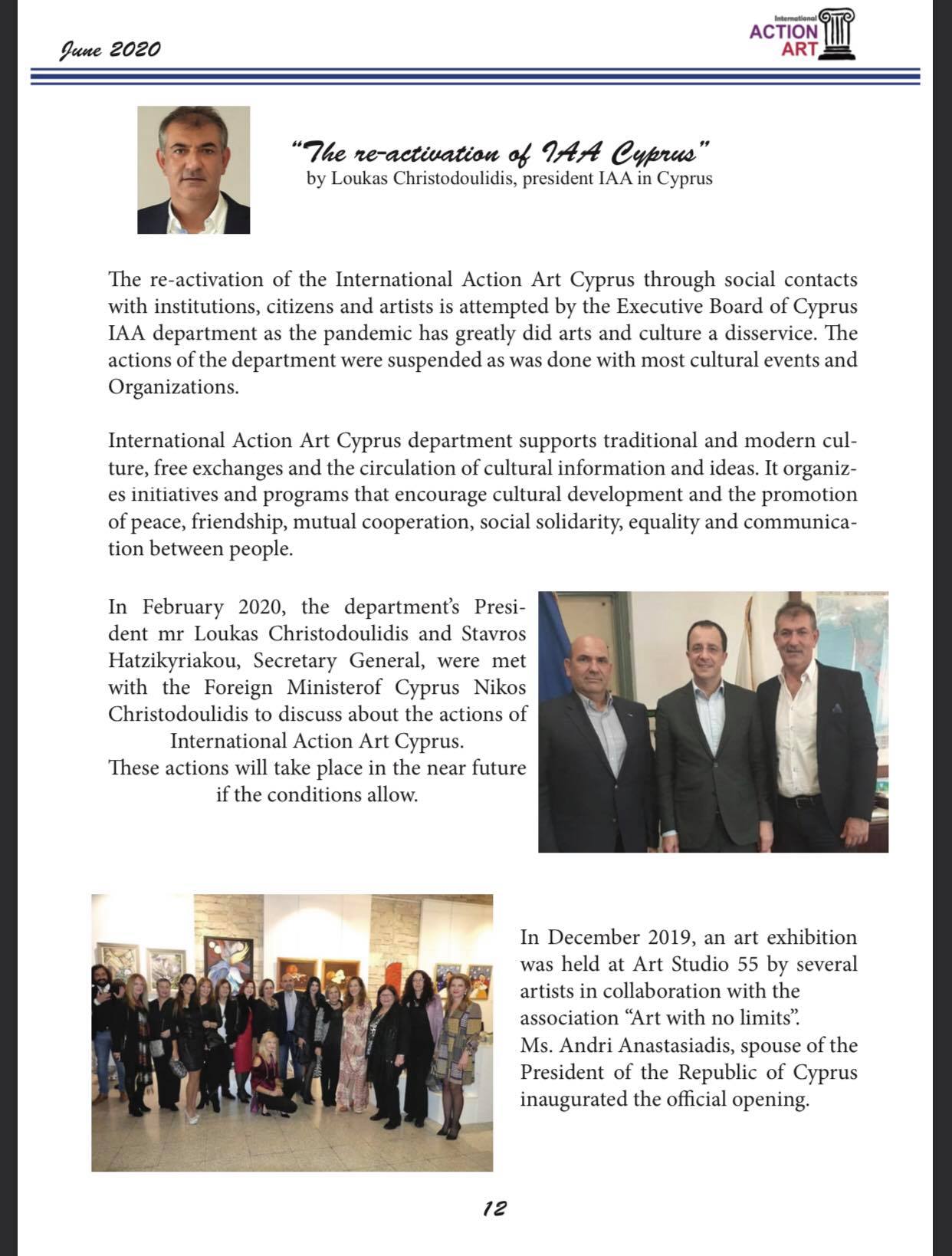 June 2020

International ACTION ART

"The re-activation of IAA Cyprus"
by Loukas Christodoulidis, president IAA in Cyprus

The re-activation of the International Action Art Cyprus through social contacts with institutions, citizens and artists is attempted by the Executive Board of Cyprus IAA department as the pandemic has greatly did arts and culture a disservice. The actions of the department were suspended as was done with most cultural events and Organizations.

International Action Art Cyprus department supports traditional and modern culture, free exchanges and the circulation of cultural information and ideas. It organizes initiatives and programs that encourage cultural development and the promotion of peace, friendship, mutual cooperation, social solidarity, equality and communication between people.

In February 2020, the department's President mr Loukas Christodoulidis and Stavros Hatzikyriakou, Secretary General, were met with the Foreign Ministerof Cyprus Nikos Christodoulidis to discuss about the actions of International Action Art Cyprus.
These actions will take place in the near future if the conditions allow.

In December 2019, an art exhibition was held at Art Studio 55 by several artists in collaboration with the association "Art with no limits".
Ms. Andri Anastasiadis, spouse of the President of the Republic of Cyprus inaugurated the official opening.

12